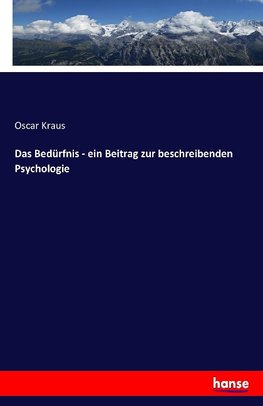 Oscar Kraus

Das Bedürfnis - ein Beitrag zur beschreibenden Psychologie

hanse